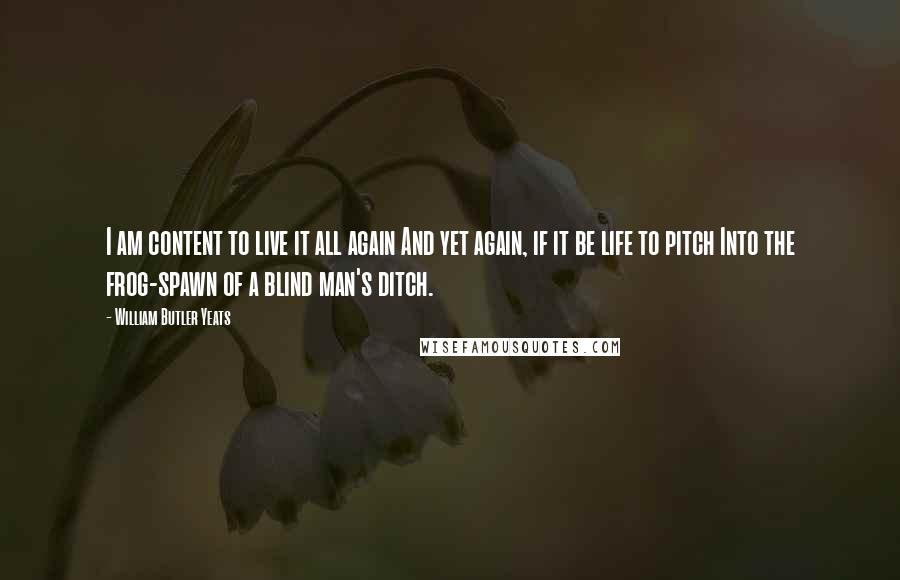 I am content to live it all again And yet again, if it be life to pitch Into the frog-spawn of a blind man's ditch.

- William Butler Yeats

WISEFAMOUSQUOTES.COM